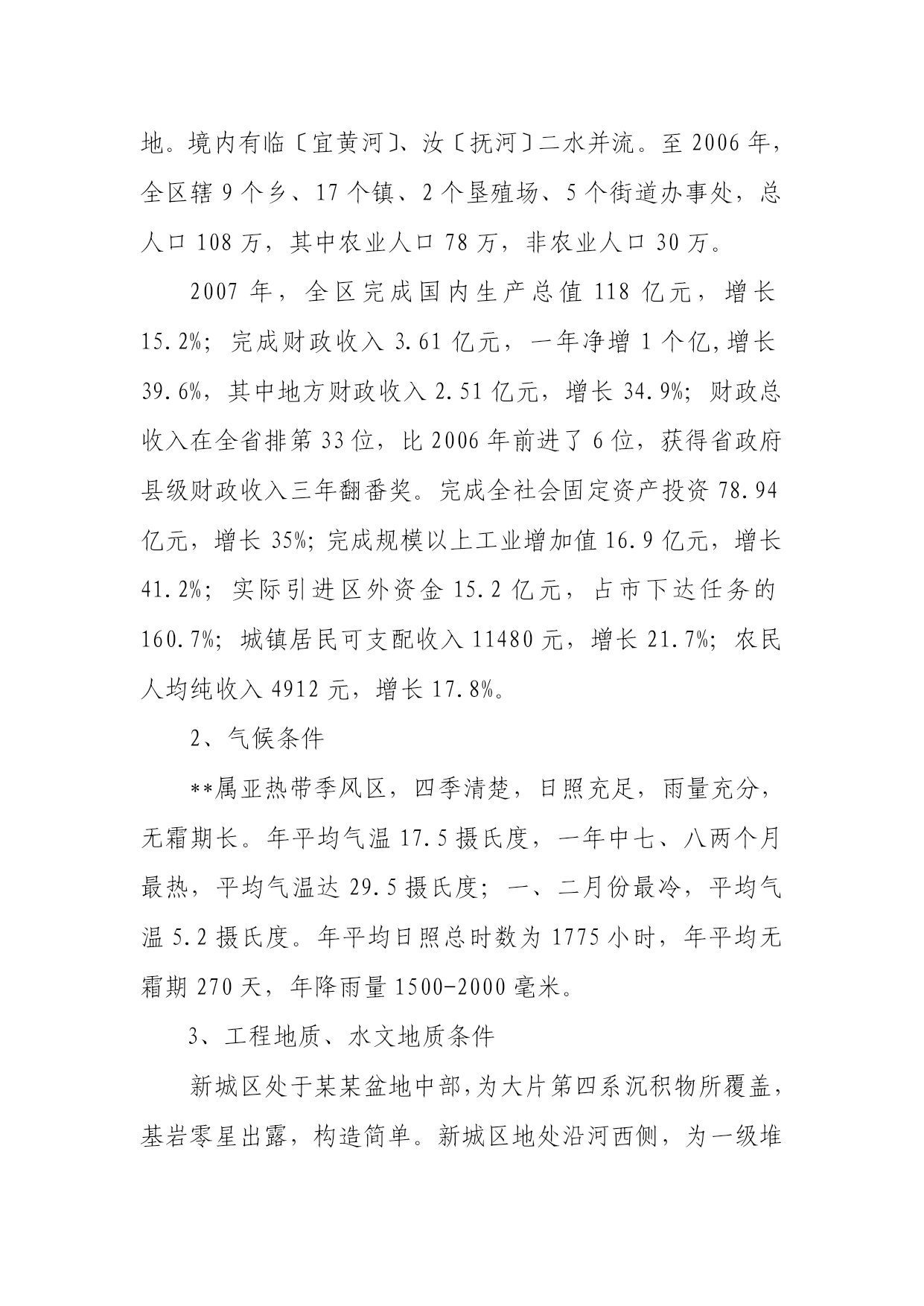 地。境内有临〔宜黄河〕、汝〔抚河〕二水并流。至 2006 年，全区辖 9 个乡、17 个镇、2 个垦殖场、5 个街道办事处，总人口 108 万，其中农业人口 78 万，非农业人口 30 万。

2007 年，全区完成国内生产总值 118 亿元，增长 15.2%；完成财政收入 3.61 亿元，一年净增 1 个亿，增长 39.6%，其中地方财政收入 2.51 亿元，增长 34.9%；财政总收入在全省排第 33 位，比 2006 年前进了 6 位，获得省政府县级财政收入三年翻番奖。完成全社会固定资产投资 78.94 亿元，增长 35%；完成规模以上工业增加值 16.9 亿元，增长 41.2%；实际引进区外资金 15.2 亿元，占市下达任务的 160.7%；城镇居民可支配收入 11480 元，增长 21.7%；农民人均纯收入 4912 元，增长 17.8%。

2、气候条件

**属亚热带季风区，四季清楚，日照充足，雨量充分，无霜期长。年平均气温 17.5 摄氏度，一年中七、八两个月最热，平均气温达 29.5 摄氏度；一、二月份最冷，平均气温 5.2 摄氏度。年平均日照总时数为 1775 小时，年平均无霜期 270 天，年降雨量 1500-2000 毫米。

3、工程地质、水文地质条件

新城区处于某某盆地中部，为大片第四系沉积物所覆盖，基岩零星出露，构造简单。新城区地处沿河西侧，为一级堆